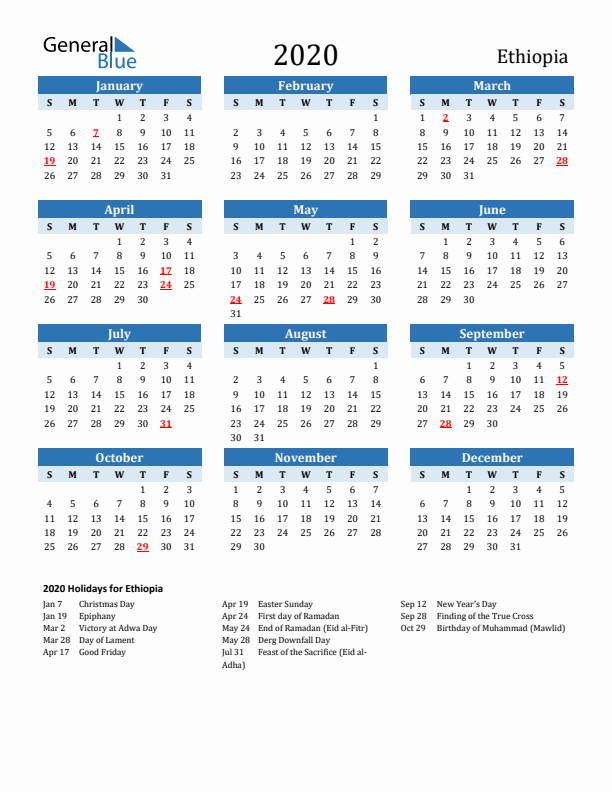 General Blue

2020

Ethiopia

January

| S | M | T | W | T | F | S |
|---|---|---|---|---|---|---|
| | | | 1 | 2 | 3 | 4 |
| 5 | 6 | 7 | 8 | 9 | 10 | 11 |
| 12 | 13 | 14 | 15 | 16 | 17 | 18 |
| 19 | 20 | 21 | 22 | 23 | 24 | 25 |
| 26 | 27 | 28 | 29 | 30 | 31 | |

February

| S | M | T | W | T | F | S |
|---|---|---|---|---|---|---|
| | | | | | | 1 |
| 2 | 3 | 4 | 5 | 6 | 7 | 8 |
| 9 | 10 | 11 | 12 | 13 | 14 | 15 |
| 16 | 17 | 18 | 19 | 20 | 21 | 22 |
| 23 | 24 | 25 | 26 | 27 | 28 | 29 |

March

| S | M | T | W | T | F | S |
|---|---|---|---|---|---|---|
| 1 | 2 | 3 | 4 | 5 | 6 | 7 |
| 8 | 9 | 10 | 11 | 12 | 13 | 14 |
| 15 | 16 | 17 | 18 | 19 | 20 | 21 |
| 22 | 23 | 24 | 25 | 26 | 27 | 28 |
| 29 | 30 | 31 | | | | |

April

| S | M | T | W | T | F | S |
|---|---|---|---|---|---|---|
| | | | 1 | 2 | 3 | 4 |
| 5 | 6 | 7 | 8 | 9 | 10 | 11 |
| 12 | 13 | 14 | 15 | 16 | 17 | 18 |
| 19 | 20 | 21 | 22 | 23 | 24 | 25 |
| 26 | 27 | 28 | 29 | 30 | | |

May

| S | M | T | W | T | F | S |
|---|---|---|---|---|---|---|
| | | | | | 1 | 2 |
| 3 | 4 | 5 | 6 | 7 | 8 | 9 |
| 10 | 11 | 12 | 13 | 14 | 15 | 16 |
| 17 | 18 | 19 | 20 | 21 | 22 | 23 |
| 24 | 25 | 26 | 27 | 28 | 29 | 30 |
| 31 | | | | | | |

June

| S | M | T | W | T | F | S |
|---|---|---|---|---|---|---|
| | 1 | 2 | 3 | 4 | 5 | 6 |
| 7 | 8 | 9 | 10 | 11 | 12 | 13 |
| 14 | 15 | 16 | 17 | 18 | 19 | 20 |
| 21 | 22 | 23 | 24 | 25 | 26 | 27 |
| 28 | 29 | 30 | | | | |

July

| S | M | T | W | T | F | S |
|---|---|---|---|---|---|---|
| | | | 1 | 2 | 3 | 4 |
| 5 | 6 | 7 | 8 | 9 | 10 | 11 |
| 12 | 13 | 14 | 15 | 16 | 17 | 18 |
| 19 | 20 | 21 | 22 | 23 | 24 | 25 |
| 26 | 27 | 28 | 29 | 30 | 31 | |

August

| S | M | T | W | T | F | S |
|---|---|---|---|---|---|---|
| | | | | | | 1 |
| 2 | 3 | 4 | 5 | 6 | 7 | 8 |
| 9 | 10 | 11 | 12 | 13 | 14 | 15 |
| 16 | 17 | 18 | 19 | 20 | 21 | 22 |
| 23 | 24 | 25 | 26 | 27 | 28 | 29 |
| 30 | 31 | | | | | |

September

| S | M | T | W | T | F | S |
|---|---|---|---|---|---|---|
| | | 1 | 2 | 3 | 4 | 5 |
| 6 | 7 | 8 | 9 | 10 | 11 | 12 |
| 13 | 14 | 15 | 16 | 17 | 18 | 19 |
| 20 | 21 | 22 | 23 | 24 | 25 | 26 |
| 27 | 28 | 29 | 30 | | | |

October

| S | M | T | W | T | F | S |
|---|---|---|---|---|---|---|
| | | | | 1 | 2 | 3 |
| 4 | 5 | 6 | 7 | 8 | 9 | 10 |
| 11 | 12 | 13 | 14 | 15 | 16 | 17 |
| 18 | 19 | 20 | 21 | 22 | 23 | 24 |
| 25 | 26 | 27 | 28 | 29 | 30 | 31 |

November

| S | M | T | W | T | F | S |
|---|---|---|---|---|---|---|
| 1 | 2 | 3 | 4 | 5 | 6 | 7 |
| 8 | 9 | 10 | 11 | 12 | 13 | 14 |
| 15 | 16 | 17 | 18 | 19 | 20 | 21 |
| 22 | 23 | 24 | 25 | 26 | 27 | 28 |
| 29 | 30 | | | | | |

December

| S | M | T | W | T | F | S |
|---|---|---|---|---|---|---|
| | | 1 | 2 | 3 | 4 | 5 |
| 6 | 7 | 8 | 9 | 10 | 11 | 12 |
| 13 | 14 | 15 | 16 | 17 | 18 | 19 |
| 20 | 21 | 22 | 23 | 24 | 25 | 26 |
| 27 | 28 | 29 | 30 | 31 | | |

2020 Holidays for Ethiopia

Jan 7 Christmas Day
Jan 19 Epiphany
Mar 2 Victory at Adwa Day
Mar 28 Day of Lament
Apr 17 Good Friday

Apr 19 Easter Sunday
Apr 24 First day of Ramadan
May 24 End of Ramadan (Eid al-Fitr)
May 28 Derg Downfall Day
Jul 31 Feast of the Sacrifice (Eid al-Adha)

Sep 12 New Year's Day
Sep 28 Finding of the True Cross
Oct 29 Birthday of Muhammad (Mawlid)